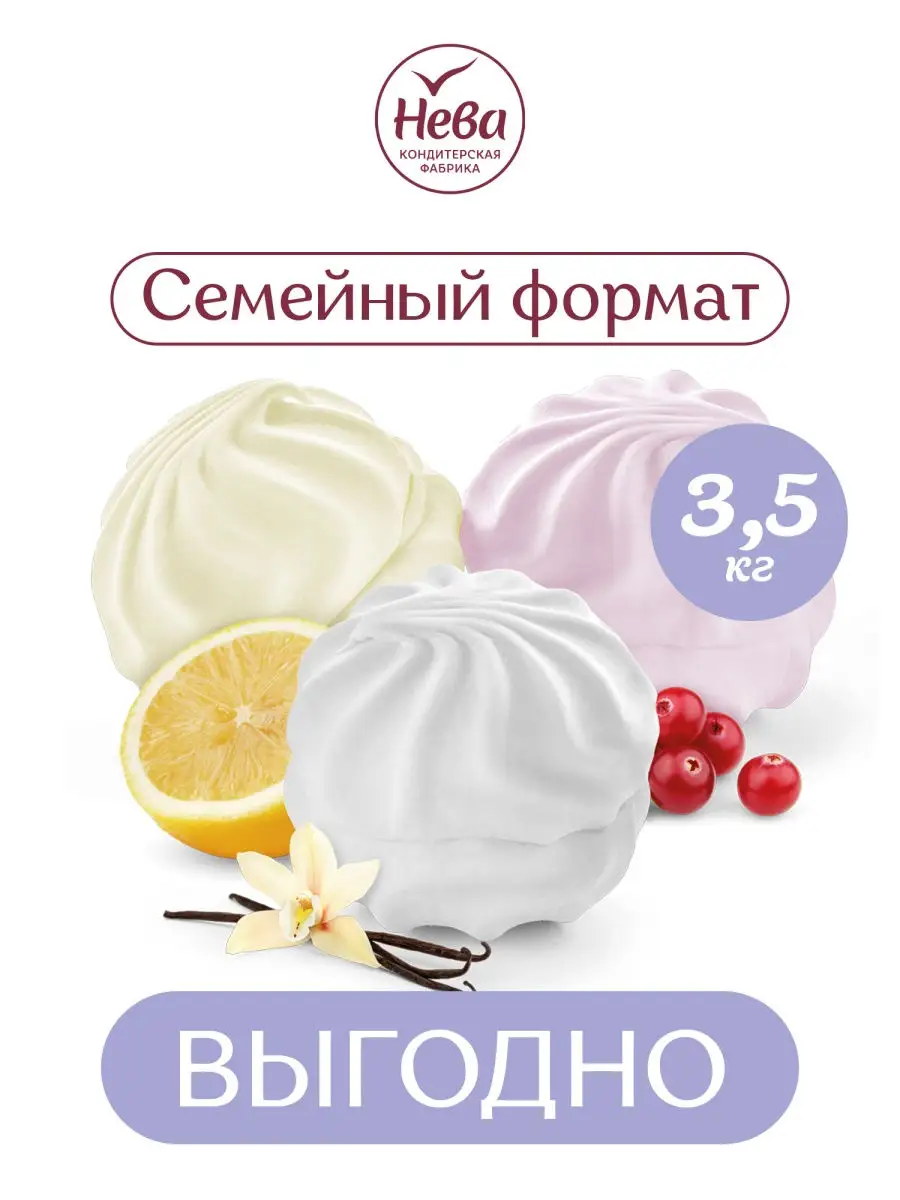 Нева
КОНДИТЕРСКАЯ ФАБРИКА

Семейный формат

3,5 кг

ВЫГОДНО